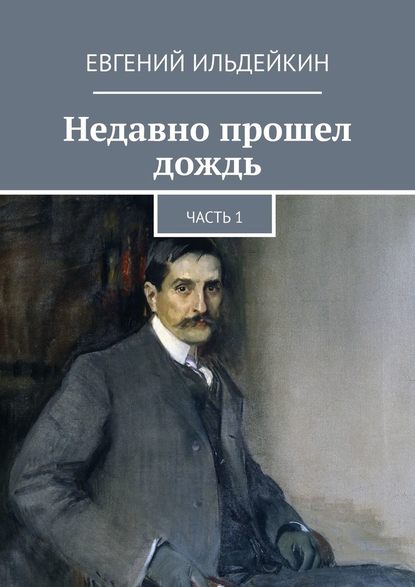 ЕВГЕНИЙ ИЛЬДЕЙКИН

Недавно прошел дождь

ЧАСТЬ 1